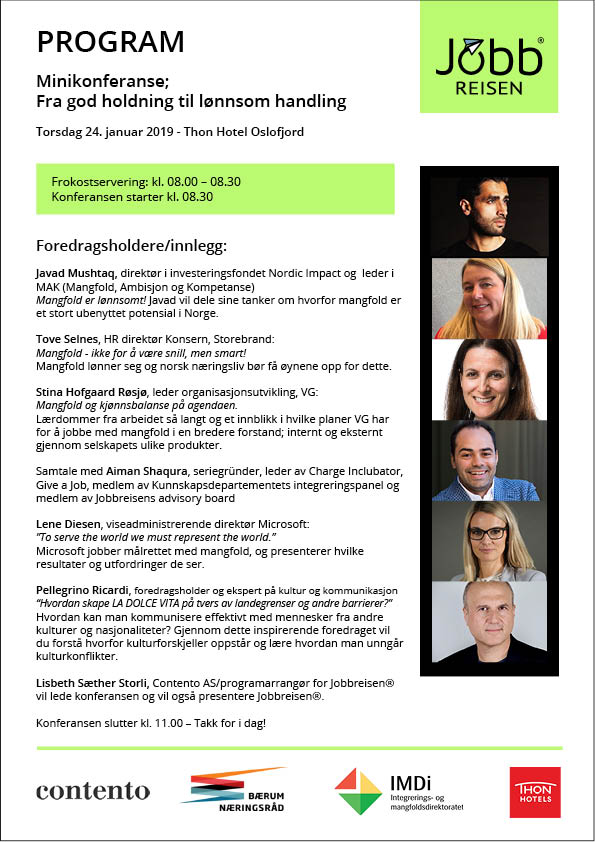 PROGRAM

Minikonferanse;
Fra god holdning til lønnsom handling

Torsdag 24. januar 2019 - Thon Hotel Oslofjord

Jobb® REISEN

Frokostservering: kl. 08.00 – 08.30
Konferansen starter kl. 08.30

Foredragsholdere/innlegg:

Javad Mushtaq, direktør i investeringsfondet Nordic Impact og leder i MAK (Mangfold, Ambisjon og Kompetanse)
Mangfold er lønnsomt! Javad vil dele sine tanker om hvorfor mangfold er et stort ubenyttet potensial i Norge.

Tove Selnes, HR direktør Konsern, Storebrand:
Mangfold - ikke for å være snill, men smart!
Mangfold lønner seg og norsk næringsliv bør få øynene opp for dette.

Stina Hofgaard Røsjø, leder organisasjonsutvikling, VG:
Mangfold og kjønnsbalanse på agendaen.
Lærdommer fra arbeidet så langt og et innblikk i hvilke planer VG har for å jobbe med mangfold i en bredere forstand; internt og eksternt gjennom selskapets ulike produkter.

Samtale med Aiman Shaqura, seriegründer, leder av Charge Inclubator, Give a Job, medlem av Kunnskapsdepartementets integreringspanel og medlem av Jobbreisens advisory board

Lene Diesen, viseadministrerende direktør Microsoft:
"To serve the world we must represent the world."
Microsoft jobber målrettet med mangfold, og presenterer hvilke resultater og utfordringer de ser.

Pellegrino Ricardi, foredragsholder og ekspert på kultur og kommunikasjon
"Hvordan skape LA DOLCE VITA på tvers av landegrenser og andre barrierer?"
Hvordan kan man kommunisere effektivt med mennesker fra andre kulturer og nasjonaliteter? Gjennom dette inspirerende foredraget vil du forstå hvorfor kulturforskjeller oppstår og lære hvordan man unngår kulturkonflikter.

Lisbeth Sæther Storli, Contento AS/programarrangør for Jobbreisen® vil lede konferansen og vil også presentere Jobbreisen®.

Konferansen slutter kl. 11.00 – Takk for i dag!

contento

BÆRUM NÆRINGSRÅD

IMDi
Integrerings- og mangfoldsdirektoratet

THON HOTELS